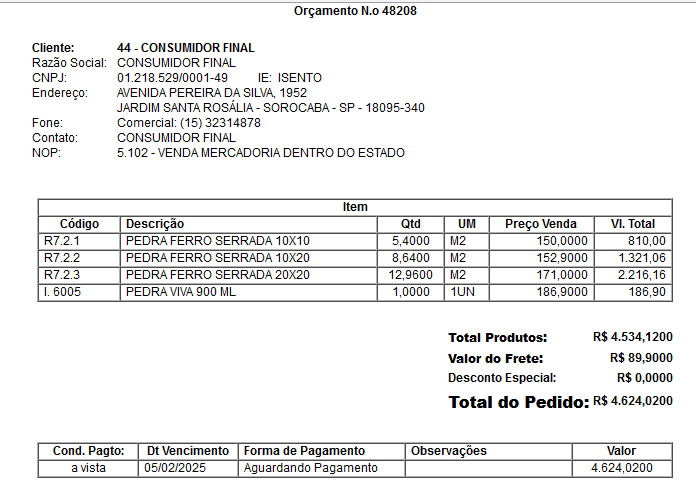 Orçamento N.o 48208

Cliente: 44 - CONSUMIDOR FINAL
Razão Social: CONSUMIDOR FINAL
CNPJ: 01.218.529/0001-49 IE: ISENTO
Endereço: AVENIDA PEREIRA DA SILVA, 1952
JARDIM SANTA ROSÁLIA - SOROCABA - SP - 18095-340
Fone: Comercial: (15) 32314878
Contato: CONSUMIDOR FINAL
NOP: 5.102 - VENDA MERCADORIA DENTRO DO ESTADO

Item

| Código | Descrição | Qtd | UM | Preço Venda | Vl. Total |
|---|---|---|---|---|---|
| R7.2.1 | PEDRA FERRO SERRADA 10X10 | 5,4000 | M2 | 150,0000 | 810,00 |
| R7.2.2 | PEDRA FERRO SERRADA 10X20 | 8,6400 | M2 | 152,9000 | 1.321,06 |
| R7.2.3 | PEDRA FERRO SERRADA 20X20 | 12,9600 | M2 | 171,0000 | 2.216,16 |
| I. 6005 | PEDRA VIVA 900 ML | 1,0000 | 1UN | 186,9000 | 186,90 |

Total Produtos: R$ 4.534,1200
Valor do Frete: R$ 89,9000
Desconto Especial: R$ 0,0000
Total do Pedido: R$ 4.624,0200

| Cond. Pagto: | Dt Vencimento | Forma de Pagamento | Observações | Valor |
|---|---|---|---|---|
| a vista | 05/02/2025 | Aguardando Pagamento | | 4.624,0200 |